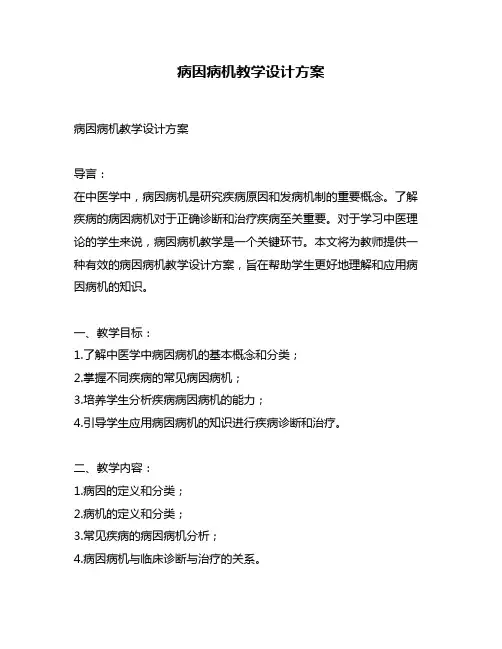 病因病机教学设计方案

病因病机教学设计方案

导言：
在中医学中，病因病机是研究疾病原因和发病机制的重要概念。了解疾病的病因病机对于正确诊断和治疗疾病至关重要。对于学习中医理论的学生来说，病因病机教学是一个关键环节。本文将为教师提供一种有效的病因病机教学设计方案，旨在帮助学生更好地理解和应用病因病机的知识。

一、教学目标：
1.了解中医学中病因病机的基本概念和分类；
2.掌握不同疾病的常见病因病机；
3.培养学生分析疾病病因病机的能力；
4.引导学生应用病因病机的知识进行疾病诊断和治疗。

二、教学内容：
1.病因的定义和分类；
2.病机的定义和分类；
3.常见疾病的病因病机分析；
4.病因病机与临床诊断与治疗的关系。